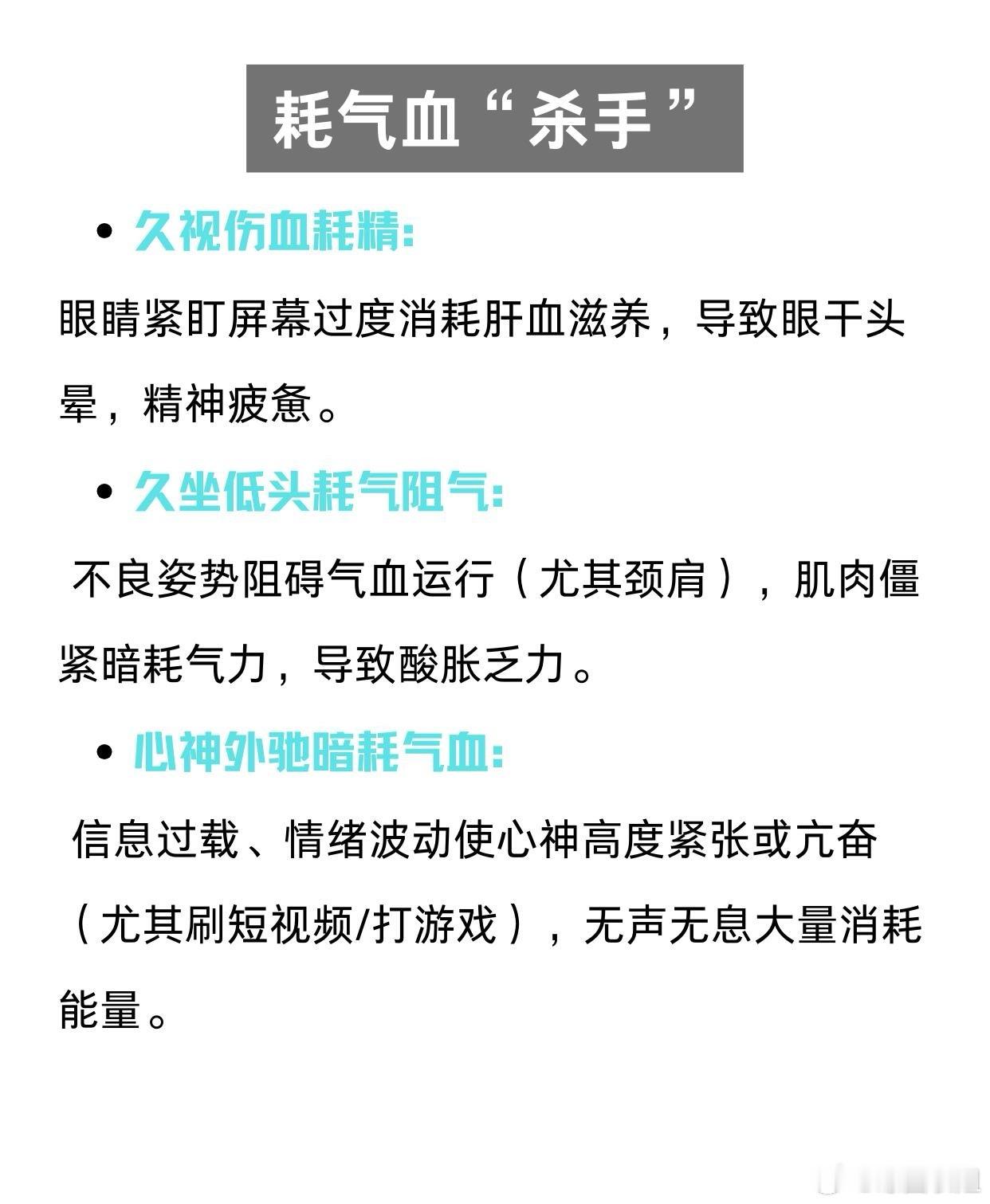 耗气血“杀手”

• 久视伤血耗精:

眼睛紧盯屏幕过度消耗肝血滋养，导致眼干头晕，精神疲惫。

• 久坐低头耗气阻气:

不良姿势阻碍气血运行（尤其颈肩），肌肉僵紧暗耗气力，导致酸胀乏力。

• 心神外驰暗耗气血:

信息过载、情绪波动使心神高度紧张或亢奋（尤其刷短视频/打游戏），无声无息大量消耗能量。